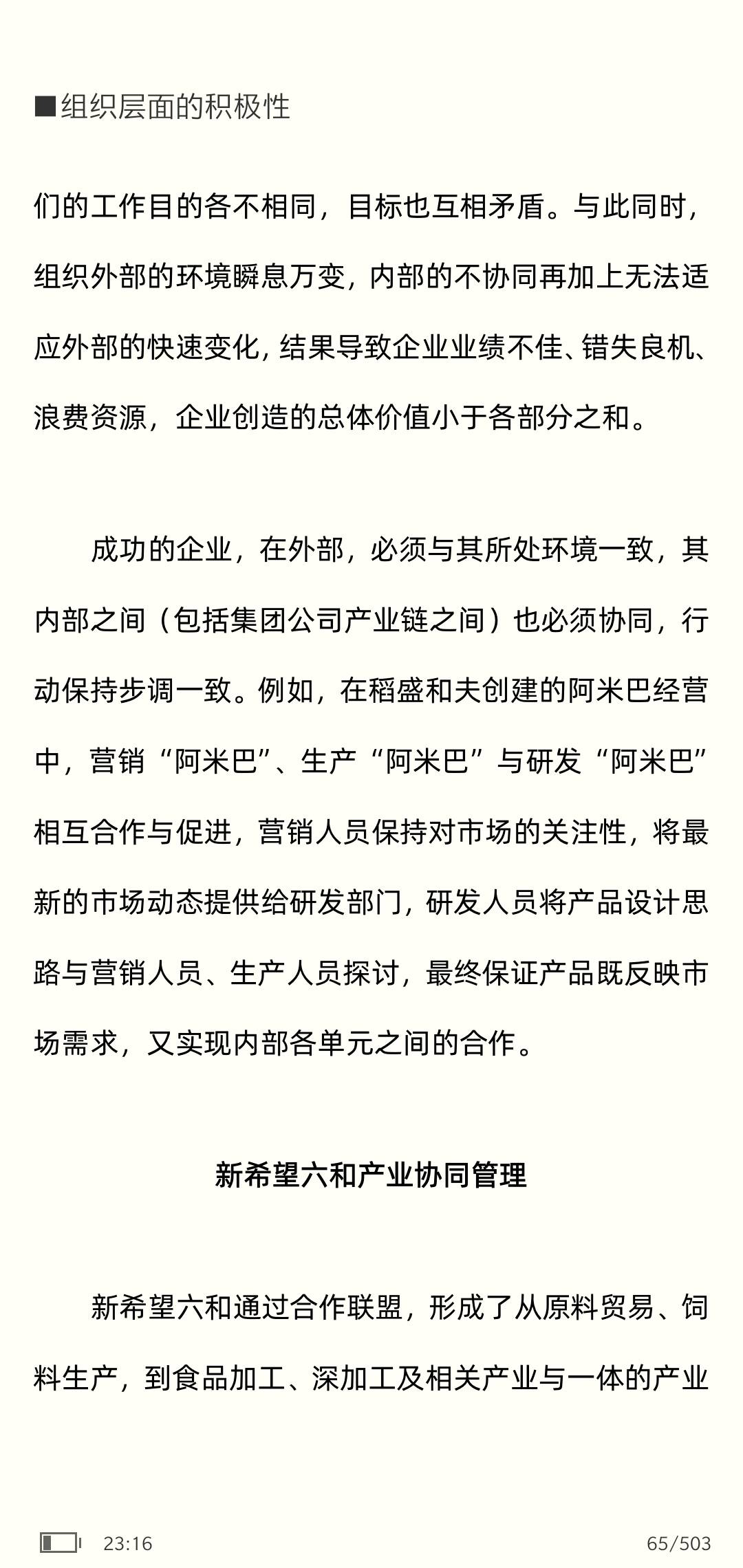 ■组织层面的积极性

们的工作目的各不相同，目标也互相矛盾。与此同时，组织外部的环境瞬息万变，内部的不协同再加上无法适应外部的快速变化，结果导致企业业绩不佳、错失良机、浪费资源，企业创造的总体价值小于各部分之和。

成功的企业，在外部，必须与其所处环境一致，其内部之间（包括集团公司产业链之间）也必须协同，行动保持步调一致。例如，在稻盛和夫创建的阿米巴经营中，营销“阿米巴”、生产“阿米巴”与研发“阿米巴”相互合作与促进，营销人员保持对市场的关注性，将最新的市场动态提供给研发部门，研发人员将产品设计思路与营销人员、生产人员探讨，最终保证产品既反映市场需求，又实现内部各单元之间的合作。

新希望六和产业协同管理

新希望六和通过合作联盟，形成了从原料贸易、饲料生产，到食品加工、深加工及相关产业与一体的产业

23:16

65/503